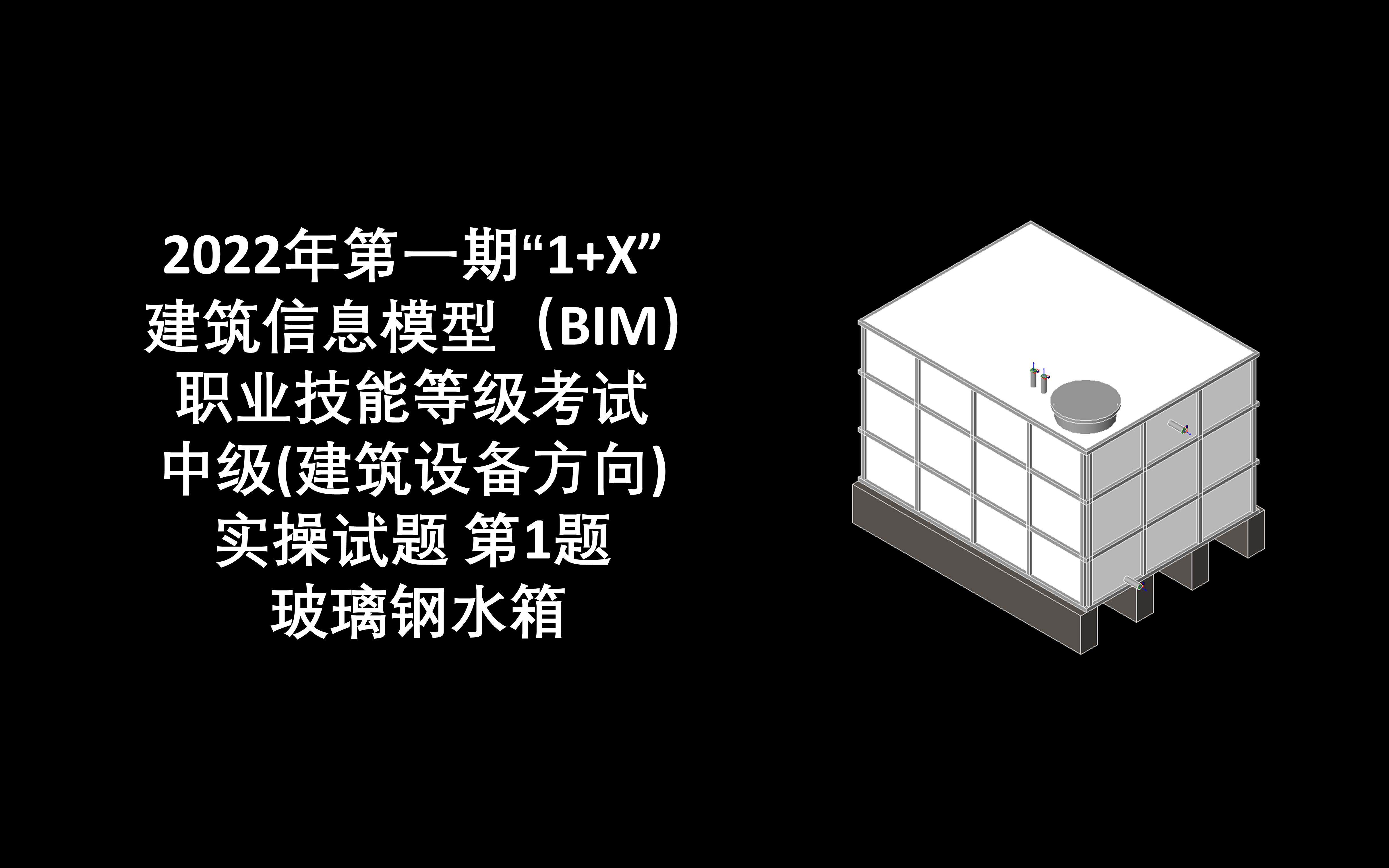 2022年第一期“1+X”
建筑信息模型（BIM）
职业技能等级考试
中级(建筑设备方向)
实操试题 第1题
玻璃钢水箱